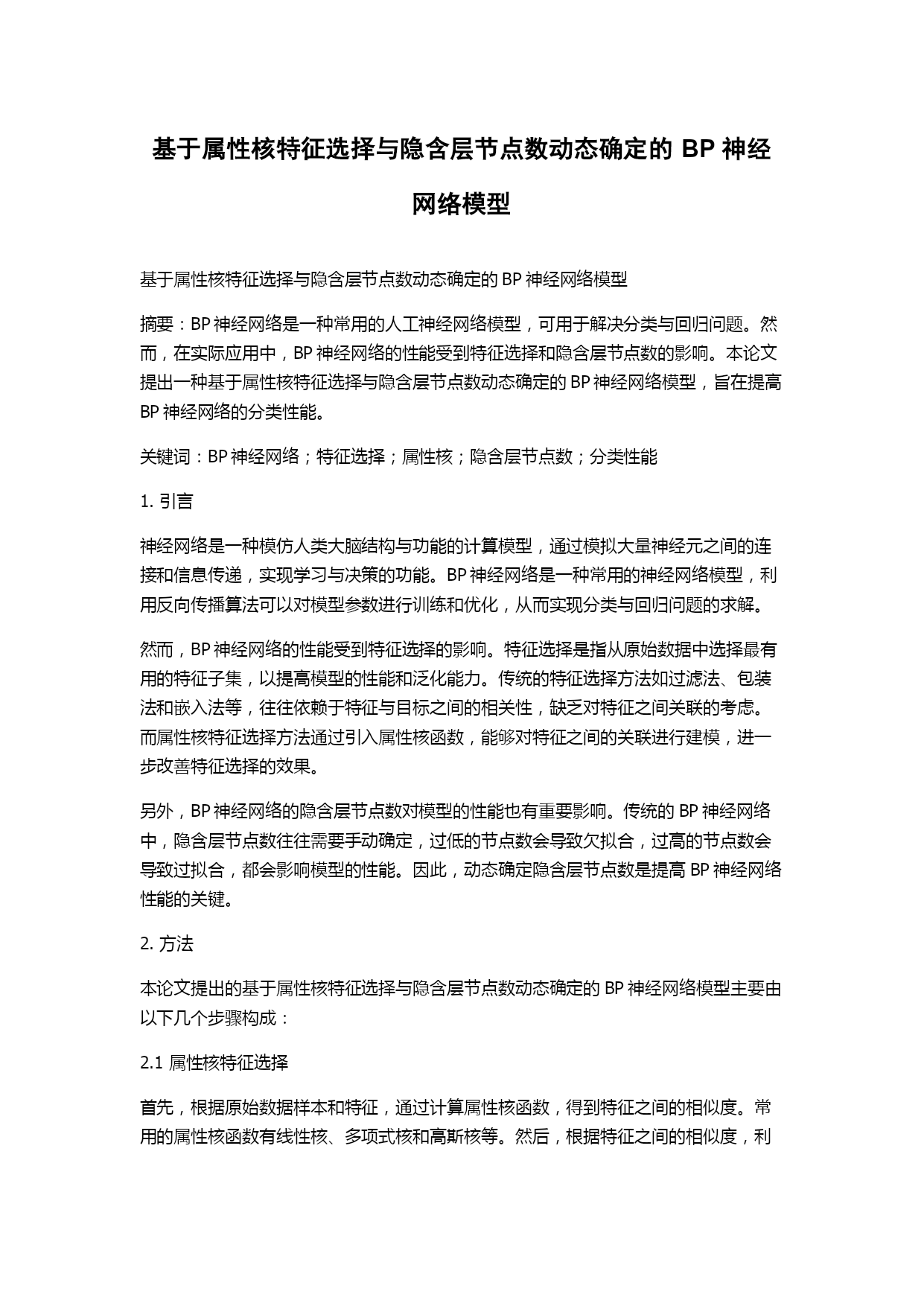 基于属性核特征选择与隐含层节点数动态确定的 BP 神经网络模型

基于属性核特征选择与隐含层节点数动态确定的 BP 神经网络模型

摘要：BP 神经网络是一种常用的人工神经网络模型，可用于解决分类与回归问题。然而，在实际应用中，BP 神经网络的性能受到特征选择和隐含层节点数的影响。本论文提出一种基于属性核特征选择与隐含层节点数动态确定的 BP 神经网络模型，旨在提高 BP 神经网络的分类性能。

关键词：BP 神经网络；特征选择；属性核；隐含层节点数；分类性能

1. 引言

神经网络是一种模仿人类大脑结构与功能的计算模型，通过模拟大量神经元之间的连接和信息传递，实现学习与决策的功能。BP 神经网络是一种常用的神经网络模型，利用反向传播算法可以对模型参数进行训练和优化，从而实现分类与回归问题的求解。

然而，BP 神经网络的性能受到特征选择的影响。特征选择是指从原始数据中选择最有用的特征子集，以提高模型的性能和泛化能力。传统的特征选择方法如过滤法、包装法和嵌入法等，往往依赖于特征与目标之间的相关性，缺乏对特征之间关联的考虑。而属性核特征选择方法通过引入属性核函数，能够对特征之间的关联进行建模，进一步改善特征选择的效果。

另外，BP 神经网络的隐含层节点数对模型的性能也有重要影响。传统的 BP 神经网络中，隐含层节点数往往需要手动确定，过低的节点数会导致欠拟合，过高的节点数会导致过拟合，都会影响模型的性能。因此，动态确定隐含层节点数是提高 BP 神经网络性能的关键。

2. 方法

本论文提出的基于属性核特征选择与隐含层节点数动态确定的 BP 神经网络模型主要由以下几个步骤构成：

2.1 属性核特征选择

首先，根据原始数据样本和特征，通过计算属性核函数，得到特征之间的相似度。常用的属性核函数有线性核、多项式核和高斯核等。然后，根据特征之间的相似度，利